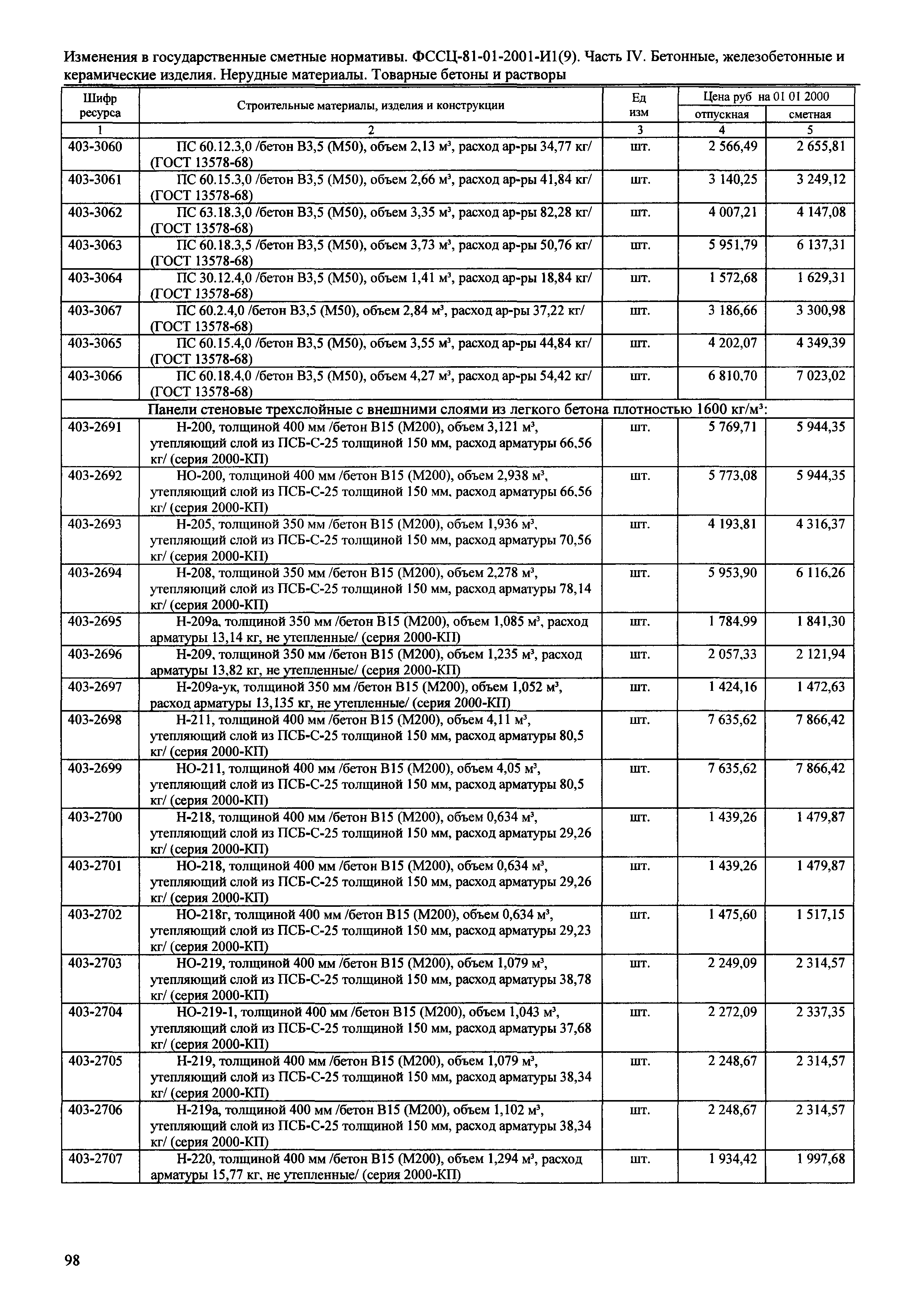 Изменения в государственные сметные нормативы. ФССЦ-81-01-2001-И1(9). Часть IV. Бетонные, железобетонные и керамические изделия. Нерудные материалы. Товарные бетоны и растворы

| Шифр ресурса | Строительные материалы, изделия и конструкции | Ед изм | Цена руб на 01 01 2000 отпускная | Цена руб на 01 01 2000 сметная |
|---|---|---|---|---|
| 1 | 2 | 3 | 4 | 5 |
| 403-3060 | ПС 60.12.3,0 /бетон В3,5 (М50), объем 2,13 м³, расход ар-ры 34,77 кг/ (ГОСТ 13578-68) | шт. | 2 566,49 | 2 655,81 |
| 403-3061 | ПС 60.15.3,0 /бетон В3,5 (М50), объем 2,66 м³, расход ар-ры 41,84 кг/ (ГОСТ 13578-68) | шт. | 3 140,25 | 3 249,12 |
| 403-3062 | ПС 63.18.3,0 /бетон В3,5 (М50), объем 3,35 м³, расход ар-ры 82,28 кг/ (ГОСТ 13578-68) | шт. | 4 007,21 | 4 147,08 |
| 403-3063 | ПС 60.18.3,5 /бетон В3,5 (М50), объем 3,73 м³, расход ар-ры 50,76 кг/ (ГОСТ 13578-68) | шт. | 5 951,79 | 6 137,31 |
| 403-3064 | ПС 30.12.4,0 /бетон В3,5 (М50), объем 1,41 м³, расход ар-ры 18,84 кг/ (ГОСТ 13578-68) | шт. | 1 572,68 | 1 629,31 |
| 403-3067 | ПС 60.2.4,0 /бетон В3,5 (М50), объем 2,84 м³, расход ар-ры 37,22 кг/ (ГОСТ 13578-68) | шт. | 3 186,66 | 3 300,98 |
| 403-3065 | ПС 60.15.4,0 /бетон В3,5 (М50), объем 3,55 м³, расход ар-ры 44,84 кг/ (ГОСТ 13578-68) | шт. | 4 202,07 | 4 349,39 |
| 403-3066 | ПС 60.18.4,0 /бетон В3,5 (М50), объем 4,27 м³, расход ар-ры 54,42 кг/ (ГОСТ 13578-68) | шт. | 6 810,70 | 7 023,02 |
| Панели стеновые трехслойные с внешними слоями из легкого бетона плотностью 1600 кг/м³: | | | | |
| 403-2691 | Н-200, толщиной 400 мм /бетон В15 (М200), объем 3,121 м³, утепляющий слой из ПСБ-С-25 толщиной 150 мм, расход арматуры 66,56 кг/ (серия 2000-КП) | шт. | 5 769,71 | 5 944,35 |
| 403-2692 | НО-200, толщиной 400 мм /бетон В15 (М200), объем 2,938 м³, утепляющий слой из ПСБ-С-25 толщиной 150 мм, расход арматуры 66,56 кг/ (серия 2000-КП) | шт. | 5 773,08 | 5 944,35 |
| 403-2693 | Н-205, толщиной 350 мм /бетон В15 (М200), объем 1,936 м³, утепляющий слой из ПСБ-С-25 толщиной 150 мм, расход арматуры 70,56 кг/ (серия 2000-КП) | шт. | 4 193,81 | 4 316,37 |
| 403-2694 | Н-208, толщиной 350 мм /бетон В15 (М200), объем 2,278 м³, утепляющий слой из ПСБ-С-25 толщиной 150 мм, расход арматуры 78,14 кг/ (серия 2000-КП) | шт. | 5 953,90 | 6 116,26 |
| 403-2695 | Н-209а, толщиной 350 мм /бетон В15 (М200), объем 1,085 м³, расход арматуры 13,14 кг, не утепленные/ (серия 2000-КП) | шт. | 1 784,99 | 1 841,30 |
| 403-2696 | Н-209, толщиной 350 мм /бетон В15 (М200), объем 1,235 м³, расход арматуры 13,82 кг, не утепленные/ (серия 2000-КП) | шт. | 2 057,33 | 2 121,94 |
| 403-2697 | Н-209а-ук, толщиной 350 мм /бетон В15 (М200), объем 1,052 м³, расход арматуры 13,135 кг, не утепленные/ (серия 2000-КП) | шт. | 1 424,16 | 1 472,63 |
| 403-2698 | Н-211, толщиной 400 мм /бетон В15 (М200), объем 4,11 м³, утепляющий слой из ПСБ-С-25 толщиной 150 мм, расход арматуры 80,5 кг/ (серия 2000-КП) | шт. | 7 635,62 | 7 866,42 |
| 403-2699 | НО-211, толщиной 400 мм /бетон В15 (М200), объем 4,05 м³, утепляющий слой из ПСБ-С-25 толщиной 150 мм, расход арматуры 80,5 кг/ (серия 2000-КП) | шт. | 7 635,62 | 7 866,42 |
| 403-2700 | Н-218, толщиной 400 мм /бетон В15 (М200), объем 0,634 м³, утепляющий слой из ПСБ-С-25 толщиной 150 мм, расход арматуры 29,26 кг/ (серия 2000-КП) | шт. | 1 439,26 | 1 479,87 |
| 403-2701 | НО-218, толщиной 400 мм /бетон В15 (М200), объем 0,634 м³, утепляющий слой из ПСБ-С-25 толщиной 150 мм, расход арматуры 29,26 кг/ (серия 2000-КП) | шт. | 1 439,26 | 1 479,87 |
| 403-2702 | НО-218г, толщиной 400 мм /бетон В15 (М200), объем 0,634 м³, утепляющий слой из ПСБ-С-25 толщиной 150 мм, расход арматуры 29,23 кг/ (серия 2000-КП) | шт. | 1 475,60 | 1 517,15 |
| 403-2703 | НО-219, толщиной 400 мм /бетон В15 (М200), объем 1,079 м³, утепляющий слой из ПСБ-С-25 толщиной 150 мм, расход арматуры 38,78 кг/ (серия 2000-КП) | шт. | 2 249,09 | 2 314,57 |
| 403-2704 | НО-219-1, толщиной 400 мм /бетон В15 (М200), объем 1,043 м³, утепляющий слой из ПСБ-С-25 толщиной 150 мм, расход арматуры 37,68 кг/ (серия 2000-КП) | шт. | 2 272,09 | 2 337,35 |
| 403-2705 | Н-219, толщиной 400 мм /бетон В15 (М200), объем 1,079 м³, утепляющий слой из ПСБ-С-25 толщиной 150 мм, расход арматуры 38,34 кг/ (серия 2000-КП) | шт. | 2 248,67 | 2 314,57 |
| 403-2706 | Н-219а, толщиной 400 мм /бетон В15 (М200), объем 1,102 м³, утепляющий слой из ПСБ-С-25 толщиной 150 мм, расход арматуры 38,34 кг/ (серия 2000-КП) | шт. | 2 248,67 | 2 314,57 |
| 403-2707 | Н-220, толщиной 400 мм /бетон В15 (М200), объем 1,294 м³, расход арматуры 15,77 кг, не утепленные/ (серия 2000-КП) | шт. | 1 934,42 | 1 997,68 |

98